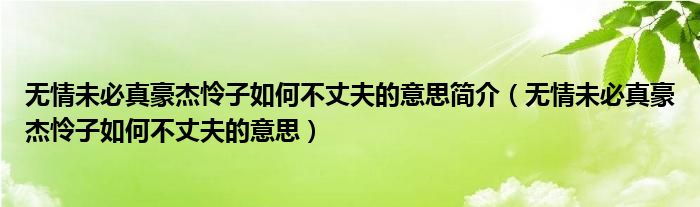 无情未必真豪杰怜子如何不丈夫的意思简介（无情未必真豪杰怜子如何不丈夫的意思）